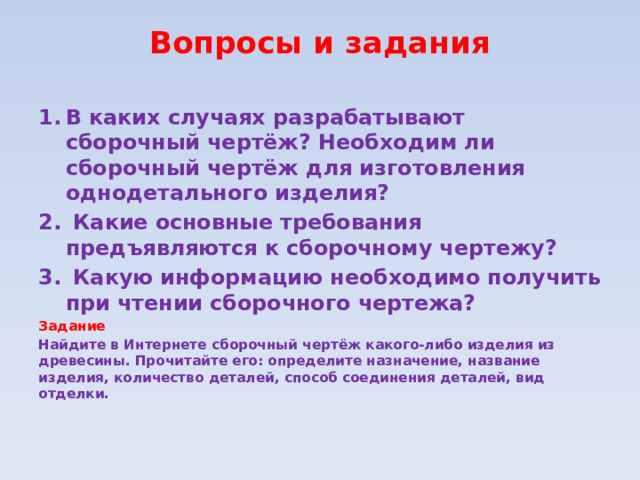 Вопросы и задания

1. В каких случаях разрабатывают сборочный чертёж? Необходим ли сборочный чертёж для изготовления однодетального изделия?
2. Какие основные требования предъявляются к сборочному чертежу?
3. Какую информацию необходимо получить при чтении сборочного чертежа?

Задание
Найдите в Интернете сборочный чертёж какого-либо изделия из древесины. Прочитайте его: определите назначение, название изделия, количество деталей, способ соединения деталей, вид отделки.